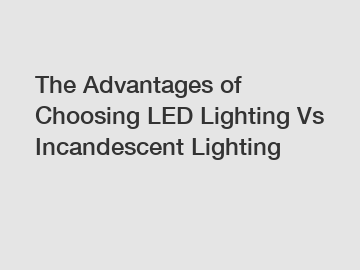 The Advantages of Choosing LED Lighting Vs Incandescent Lighting